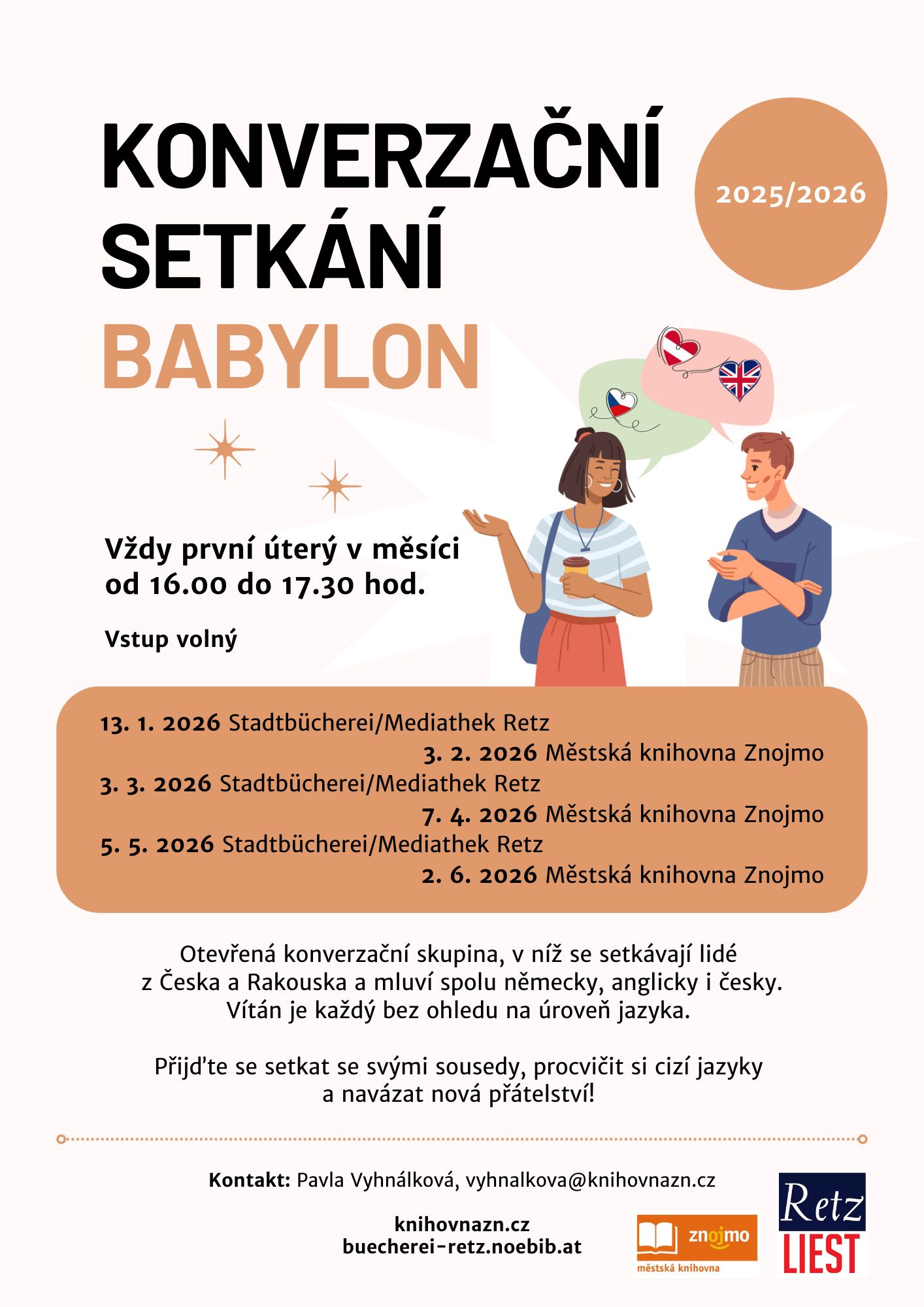 KONVERZAČNÍ SETKÁNÍ BABYLON

2025/2026

Vždy první úterý v měsíci od 16.00 do 17.30 hod.

Vstup volný

13. 1. 2026 Stadtbücherei/Mediathek Retz
3. 2. 2026 Městská knihovna Znojmo
3. 3. 2026 Stadtbücherei/Mediathek Retz
7. 4. 2026 Městská knihovna Znojmo
5. 5. 2026 Stadtbücherei/Mediathek Retz
2. 6. 2026 Městská knihovna Znojmo

Otevřená konverzační skupina, v níž se setkávají lidé z Česka a Rakouska a mluví spolu německy, anglicky i česky. Vítán je každý bez ohledu na úroveň jazyka.

Přijďte se setkat se svými sousedy, procvičit si cizí jazyky a navázat nová přátelství!

Kontakt: Pavla Vyhnálková, vyhnalkova@knihovnazn.cz

knihovnazn.cz
buecherei-retz.noebib.at

znojmo
městská knihovna

Retz
LIEST